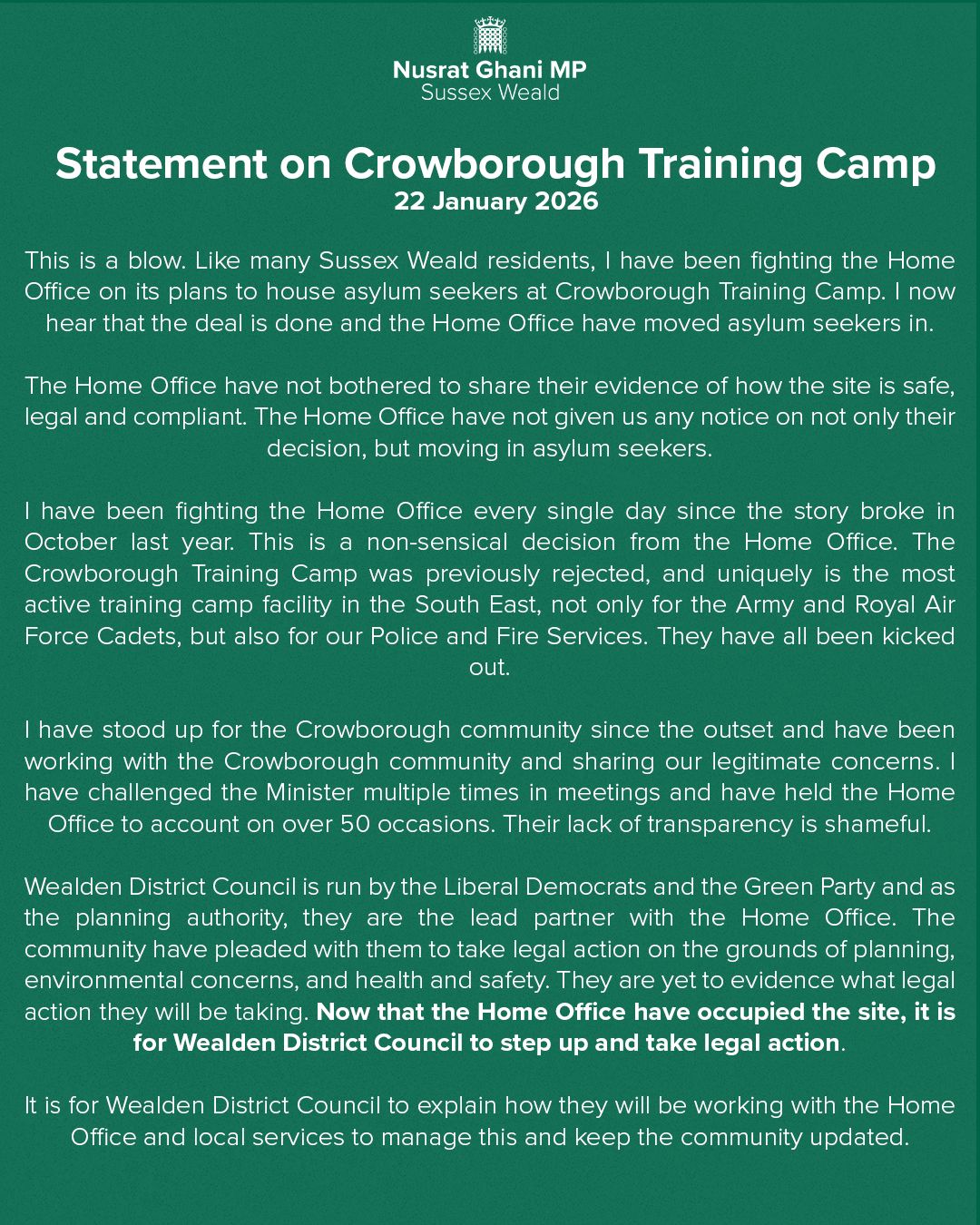 Nusrat Ghani MP
Sussex Weald

Statement on Crowborough Training Camp
22 January 2026

This is a blow. Like many Sussex Weald residents, I have been fighting the Home Office on its plans to house asylum seekers at Crowborough Training Camp. I now hear that the deal is done and the Home Office have moved asylum seekers in.

The Home Office have not bothered to share their evidence of how the site is safe, legal and compliant. The Home Office have not given us any notice on not only their decision, but moving in asylum seekers.

I have been fighting the Home Office every single day since the story broke in October last year. This is a non-sensical decision from the Home Office. The Crowborough Training Camp was previously rejected, and uniquely is the most active training camp facility in the South East, not only for the Army and Royal Air Force Cadets, but also for our Police and Fire Services. They have all been kicked out.

I have stood up for the Crowborough community since the outset and have been working with the Crowborough community and sharing our legitimate concerns. I have challenged the Minister multiple times in meetings and have held the Home Office to account on over 50 occasions. Their lack of transparency is shameful.

Wealden District Council is run by the Liberal Democrats and the Green Party and as the planning authority, they are the lead partner with the Home Office. The community have pleaded with them to take legal action on the grounds of planning, environmental concerns, and health and safety. They are yet to evidence what legal action they will be taking. Now that the Home Office have occupied the site, it is for Wealden District Council to step up and take legal action.

It is for Wealden District Council to explain how they will be working with the Home Office and local services to manage this and keep the community updated.